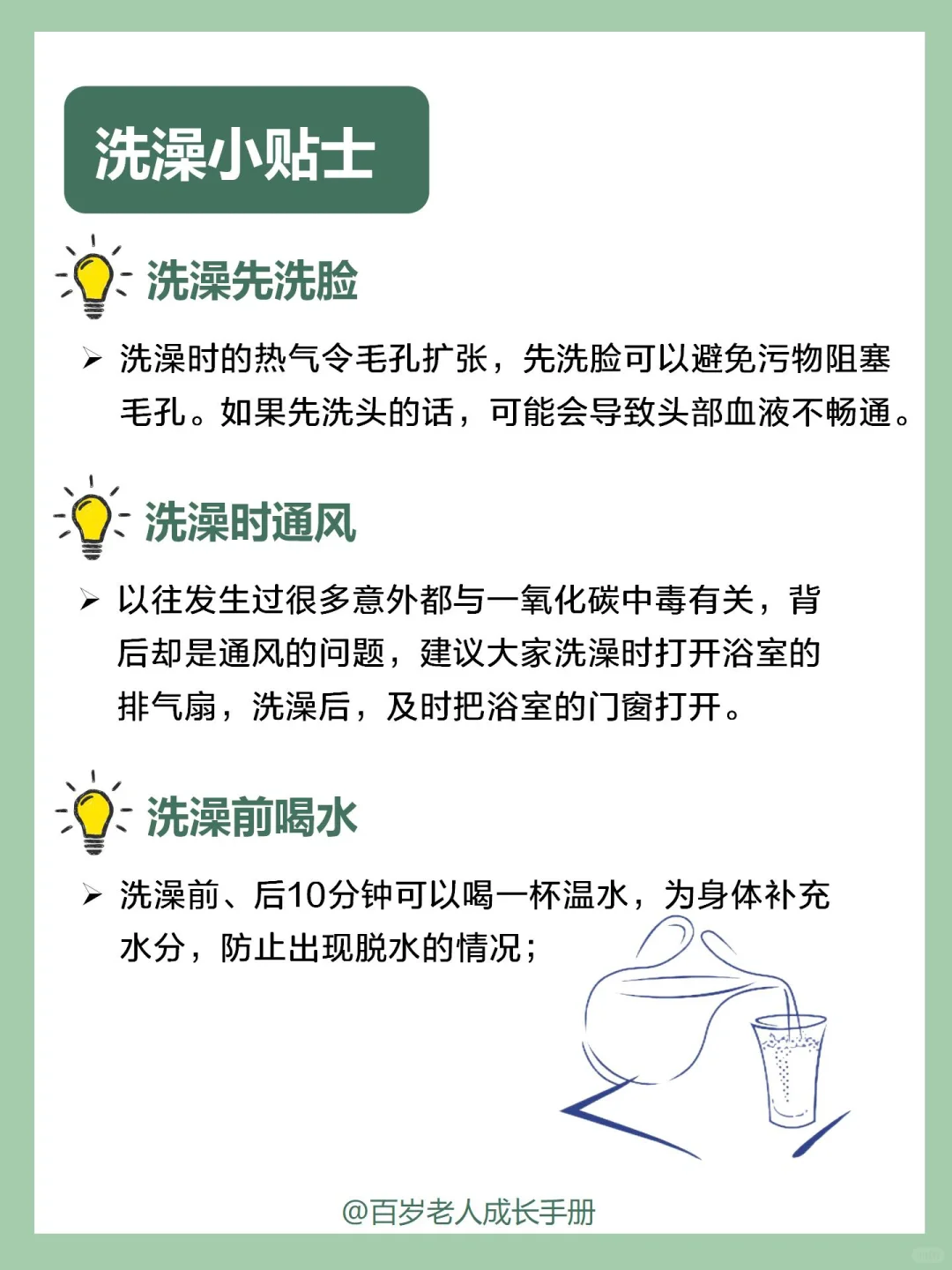 洗澡小贴士

洗澡先洗脸

➢ 洗澡时的热气令毛孔扩张，先洗脸可以避免污物阻塞毛孔。如果先洗头的话，可能会导致头部血液不畅通。

洗澡时通风

➢ 以往发生过很多意外都与一氧化碳中毒有关，背后却是通风的问题，建议大家洗澡时打开浴室的排气扇，洗澡后，及时把浴室的门窗打开。

洗澡前喝水

➢ 洗澡前、后10分钟可以喝一杯温水，为身体补充水分，防止出现脱水的情况；

@百岁老人成长手册